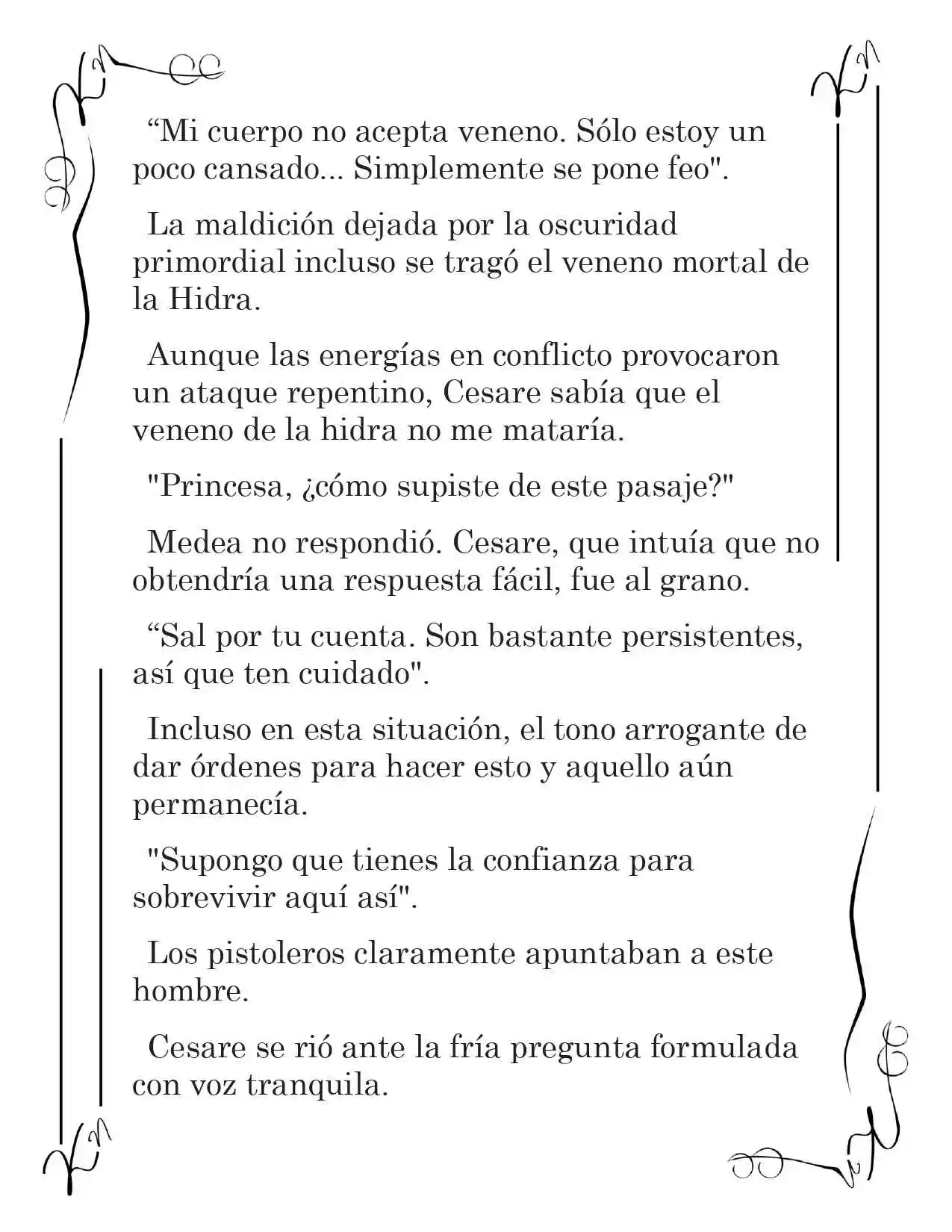 "Mi cuerpo no acepta veneno. Sólo estoy un poco cansado... Simplemente se pone feo".

La maldición dejada por la oscuridad primordial incluso se tragó el veneno mortal de la Hidra.

Aunque las energías en conflicto provocaron un ataque repentino, Cesare sabía que el veneno de la hidra no me mataría.

"Princesa, ¿cómo supiste de este pasaje?"

Medea no respondió. Cesare, que intuía que no obtendría una respuesta fácil, fue al grano.

"Sal por tu cuenta. Son bastante persistentes, así que ten cuidado".

Incluso en esta situación, el tono arrogante de dar órdenes para hacer esto y aquello aún permanecía.

"Supongo que tienes la confianza para sobrevivir aquí así".

Los pistoleros claramente apuntaban a este hombre.

Cesare se rió ante la fría pregunta formulada con voz tranquila.